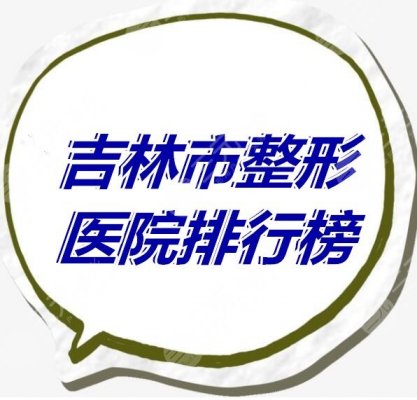 吉林市整形
医院排行榜